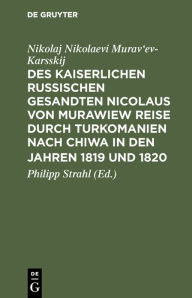 DE GRUYTER

Nikolaj Nikolaevi Murav'ev-Karsskij

DES KAISERLICHEN RUSSISCHEN GESANDTEN NICOLAUS VON MURAWIEW REISE DURCH TURKOMANIEN NACH CHIWA IN DEN JAHREN 1819 UND 1820

Philipp Strahl (Ed.)

DE G